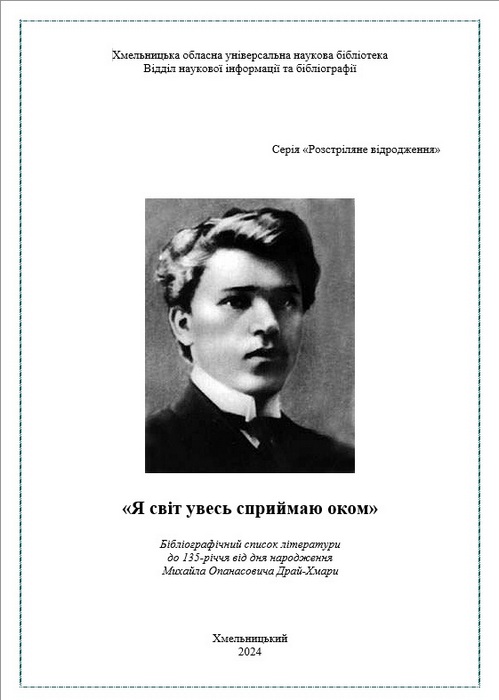 Хмельницька обласна універсальна наукова бібліотека
Відділ наукової інформації та бібліографії

Серія «Розстріляне відродження»

«Я світ увесь сприймаю оком»

Бібліографічний список літератури
до 135-річчя від дня народження
Михайла Опанасовича Драй-Хмари

Хмельницький
2024